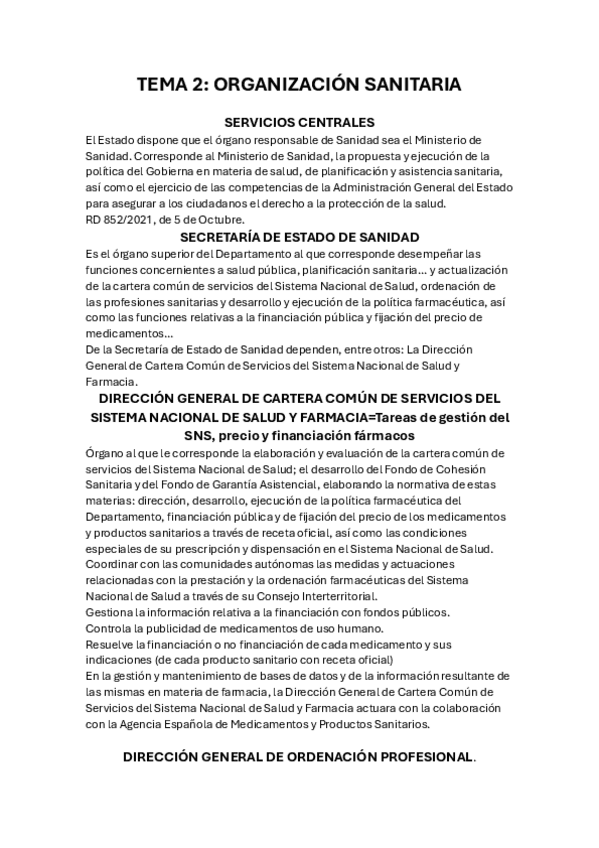 TEMA 2: ORGANIZACIÓN SANITARIA

SERVICIOS CENTRALES

El Estado dispone que el órgano responsable de Sanidad sea el Ministerio de Sanidad. Corresponde al Ministerio de Sanidad, la propuesta y ejecución de la política del Gobierna en materia de salud, de planificación y asistencia sanitaria, así como el ejercicio de las competencias de la Administración General del Estado para asegurar a los ciudadanos el derecho a la protección de la salud.
RD 852/2021, de 5 de Octubre.

SECRETARÍA DE ESTADO DE SANIDAD

Es el órgano superior del Departamento al que corresponde desempeñar las funciones concernientes a salud pública, planificación sanitaria… y actualización de la cartera común de servicios del Sistema Nacional de Salud, ordenación de las profesiones sanitarias y desarrollo y ejecución de la política farmacéutica, así como las funciones relativas a la financiación pública y fijación del precio de medicamentos…
De la Secretaría de Estado de Sanidad dependen, entre otros: La Dirección General de Cartera Común de Servicios del Sistema Nacional de Salud y Farmacia.

DIRECCIÓN GENERAL DE CARTERA COMÚN DE SERVICIOS DEL SISTEMA NACIONAL DE SALUD Y FARMACIA=Tareas de gestión del SNS, precio y financiación fármacos

Órgano al que le corresponde la elaboración y evaluación de la cartera común de servicios del Sistema Nacional de Salud; el desarrollo del Fondo de Cohesión Sanitaria y del Fondo de Garantía Asistencial, elaborando la normativa de estas materias: dirección, desarrollo, ejecución de la política farmacéutica del Departamento, financiación pública y de fijación del precio de los medicamentos y productos sanitarios a través de receta oficial, así como las condiciones especiales de su prescripción y dispensación en el Sistema Nacional de Salud.
Coordinar con las comunidades autónomas las medidas y actuaciones relacionadas con la prestación y la ordenación farmacéuticas del Sistema Nacional de Salud a través de su Consejo Interterritorial.
Gestiona la información relativa a la financiación con fondos públicos.
Controla la publicidad de medicamentos de uso humano.
Resuelve la financiación o no financiación de cada medicamento y sus indicaciones (de cada producto sanitario con receta oficial)
En la gestión y mantenimiento de bases de datos y de la información resultante de las mismas en materia de farmacia, la Dirección General de Cartera Común de Servicios del Sistema Nacional de Salud y Farmacia actuara con la colaboración con la Agencia Española de Medicamentos y Productos Sanitarios.

DIRECCIÓN GENERAL DE ORDENACIÓN PROFESIONAL.